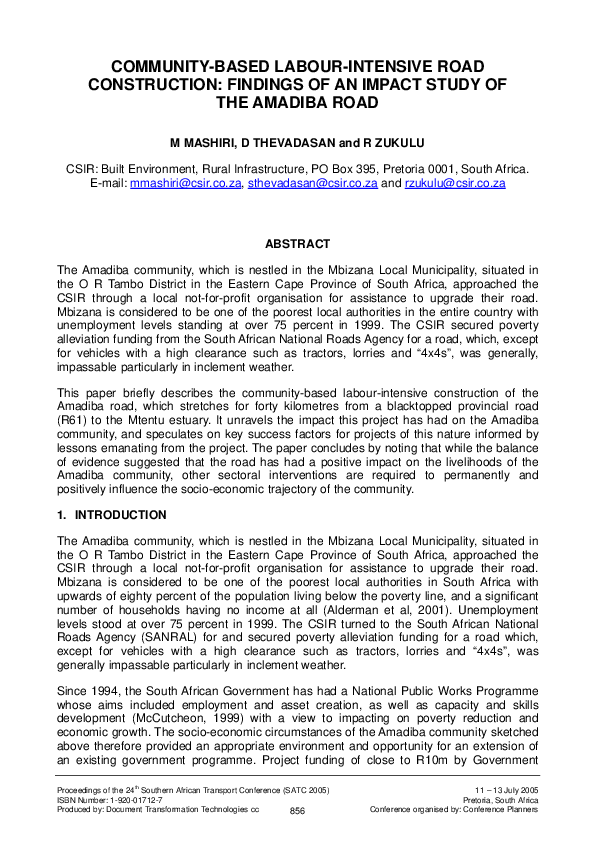 COMMUNITY-BASED LABOUR-INTENSIVE ROAD CONSTRUCTION: FINDINGS OF AN IMPACT STUDY OF THE AMADIBA ROAD

M MASHIRI, D THEVADASAN and R ZUKULU

CSIR: Built Environment, Rural Infrastructure, PO Box 395, Pretoria 0001, South Africa. E-mail: mmashiri@csir.co.za, sthevadasan@csir.co.za and rzukulu@csir.co.za

ABSTRACT

The Amadiba community, which is nestled in the Mbizana Local Municipality, situated in the O R Tambo District in the Eastern Cape Province of South Africa, approached the CSIR through a local not-for-profit organisation for assistance to upgrade their road. Mbizana is considered to be one of the poorest local authorities in the entire country with unemployment levels standing at over 75 percent in 1999. The CSIR secured poverty alleviation funding from the South African National Roads Agency for a road, which, except for vehicles with a high clearance such as tractors, lorries and “4x4s”, was generally, impassable particularly in inclement weather.

This paper briefly describes the community-based labour-intensive construction of the Amadiba road, which stretches for forty kilometres from a blacktopped provincial road (R61) to the Mtentu estuary. It unravels the impact this project has had on the Amadiba community, and speculates on key success factors for projects of this nature informed by lessons emanating from the project. The paper concludes by noting that while the balance of evidence suggested that the road has had a positive impact on the livelihoods of the Amadiba community, other sectoral interventions are required to permanently and positively influence the socio-economic trajectory of the community.

1. INTRODUCTION

The Amadiba community, which is nestled in the Mbizana Local Municipality, situated in the O R Tambo District in the Eastern Cape Province of South Africa, approached the CSIR through a local not-for-profit organisation for assistance to upgrade their road. Mbizana is considered to be one of the poorest local authorities in South Africa with upwards of eighty percent of the population living below the poverty line, and a significant number of households having no income at all (Alderman et al, 2001). Unemployment levels stood at over 75 percent in 1999. The CSIR turned to the South African National Roads Agency (SANRAL) for and secured poverty alleviation funding for a road which, except for vehicles with a high clearance such as tractors, lorries and “4x4s”, was generally impassable particularly in inclement weather.

Since 1994, the South African Government has had a National Public Works Programme whose aims included employment and asset creation, as well as capacity and skills development (McCutcheon, 1999) with a view to impacting on poverty reduction and economic growth. The socio-economic circumstances of the Amadiba community sketched above therefore provided an appropriate environment and opportunity for an extension of an existing government programme. Project funding of close to R10m by Government

Proceedings of the 24$^{th}$ Southern African Transport Conference (SATC 2005)
ISBN Number: 1-920-01712-7
Produced by: Document Transformation Technologies cc
856
11 – 13 July 2005
Pretoria, South Africa
Conference organised by: Conference Planners